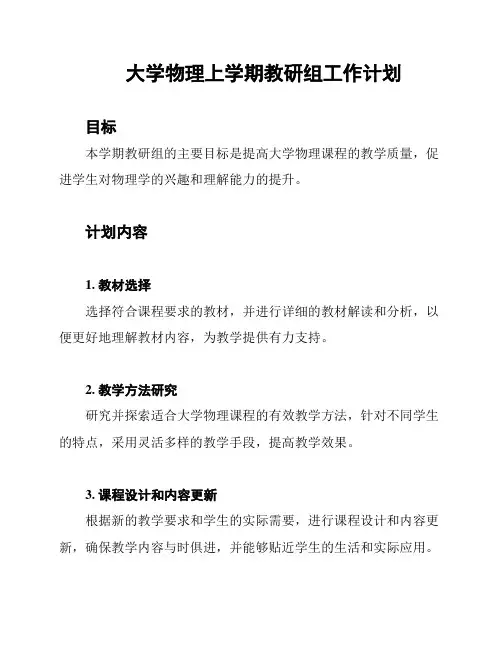 大学物理上学期教研组工作计划

目标

本学期教研组的主要目标是提高大学物理课程的教学质量，促进学生对物理学的兴趣和理解能力的提升。

计划内容

1. 教材选择

选择符合课程要求的教材，并进行详细的教材解读和分析，以便更好地理解教材内容，为教学提供有力支持。

2. 教学方法研究

研究并探索适合大学物理课程的有效教学方法，针对不同学生的特点，采用灵活多样的教学手段，提高教学效果。

3. 课程设计和内容更新

根据新的教学要求和学生的实际需要，进行课程设计和内容更新，确保教学内容与时俱进，并能够贴近学生的生活和实际应用。